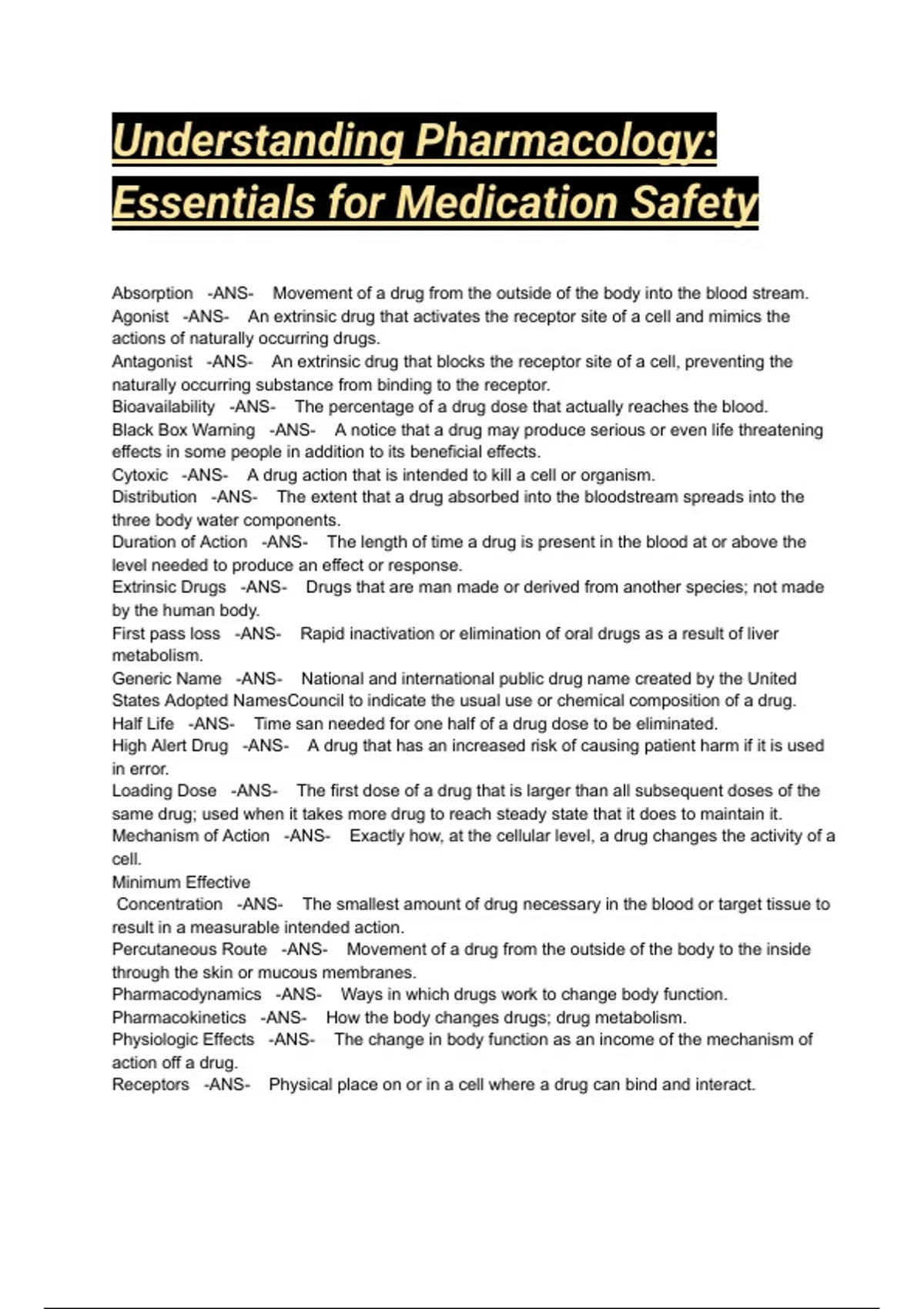 Understanding Pharmacology: Essentials for Medication Safety

Absorption -ANS- Movement of a drug from the outside of the body into the blood stream.
Agonist -ANS- An extrinsic drug that activates the receptor site of a cell and mimics the actions of naturally occurring drugs.
Antagonist -ANS- An extrinsic drug that blocks the receptor site of a cell, preventing the naturally occurring substance from binding to the receptor.
Bioavailability -ANS- The percentage of a drug dose that actually reaches the blood.
Black Box Warning -ANS- A notice that a drug may produce serious or even life threatening effects in some people in addition to its beneficial effects.
Cytoxic -ANS- A drug action that is intended to kill a cell or organism.
Distribution -ANS- The extent that a drug absorbed into the bloodstream spreads into the three body water components.
Duration of Action -ANS- The length of time a drug is present in the blood at or above the level needed to produce an effect or response.
Extrinsic Drugs -ANS- Drugs that are man made or derived from another species; not made by the human body.
First pass loss -ANS- Rapid inactivation or elimination of oral drugs as a result of liver metabolism.
Generic Name -ANS- National and international public drug name created by the United States Adopted NamesCouncil to indicate the usual use or chemical composition of a drug.
Half Life -ANS- Time san needed for one half of a drug dose to be eliminated.
High Alert Drug -ANS- A drug that has an increased risk of causing patient harm if it is used in error.
Loading Dose -ANS- The first dose of a drug that is larger than all subsequent doses of the same drug; used when it takes more drug to reach steady state that it does to maintain it.
Mechanism of Action -ANS- Exactly how, at the cellular level, a drug changes the activity of a cell.
Minimum Effective Concentration -ANS- The smallest amount of drug necessary in the blood or target tissue to result in a measurable intended action.
Percutaneous Route -ANS- Movement of a drug from the outside of the body to the inside through the skin or mucous membranes.
Pharmacodynamics -ANS- Ways in which drugs work to change body function.
Pharmacokinetics -ANS- How the body changes drugs; drug metabolism.
Physiologic Effects -ANS- The change in body function as an income of the mechanism of action off a drug.
Receptors -ANS- Physical place on or in a cell where a drug can bind and interact.